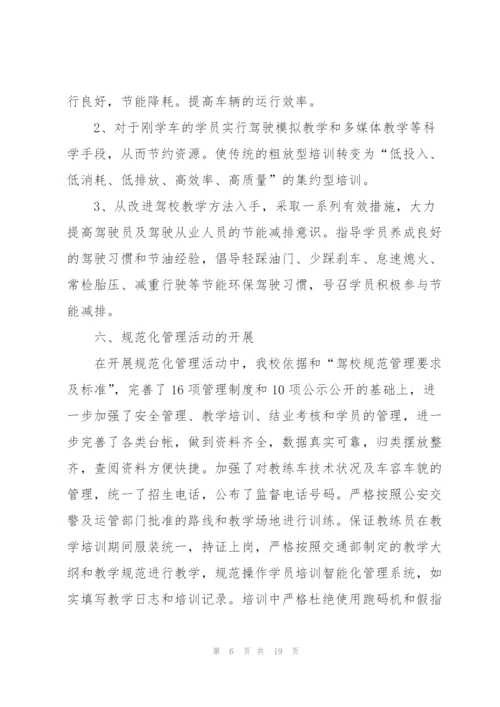 行良好，节能降耗。提高车辆的运行效率。

2、对于刚学车的学员实行驾驶模拟教学和多媒体教学等科学手段，从而节约资源。使传统的粗放型培训转变为“低投入、低消耗、低排放、高效率、高质量”的集约型培训。

3、从改进驾校教学方法入手，采取一系列有效措施，大力提高驾驶员及驾驶从业人员的节能减排意识。指导学员养成良好的驾驶习惯和节油经验，倡导轻踩油门、少踩刹车、怠速熄火、常检胎压、减重行驶等节能环保驾驶习惯，号召学员积极参与节能减排。

六、规范化管理活动的开展

在开展规范化管理活动中，我校依据和“驾校规范管理要求及标准”，完善了16项管理制度和10项公示公开的基础上，进一步加强了安全管理、教学培训、结业考核和学员的管理，进一步完善了各类台帐，做到资料齐全，数据真实可靠，归类摆放整齐，查阅资料方便快捷。加强了对教练车技术状况及车容车貌的管理，统一了招生电话，公布了监督电话号码。严格按照公安交警及运管部门批准的路线和教学场地进行训练。保证教练员在教学培训期间服装统一，持证上岗，严格按照交通部制定的教学大纲和教学规范进行教学，规范操作学员培训智能化管理系统，如实填写教学日志和培训记录。培训中严格杜绝使用跑码机和假指

第 6 页 共 19 页